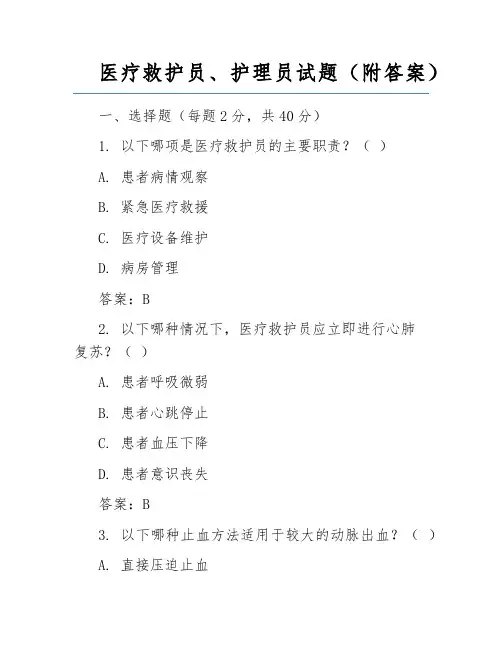 医疗救护员、护理员试题（附答案）

一、选择题（每题 2 分，共 40 分）

1. 以下哪项是医疗救护员的主要职责？（ ）

A. 患者病情观察

B. 紧急医疗救援

C. 医疗设备维护

D. 病房管理

答案：B

2. 以下哪种情况下，医疗救护员应立即进行心肺复苏？（ ）

A. 患者呼吸微弱

B. 患者心跳停止

C. 患者血压下降

D. 患者意识丧失

答案：B

3. 以下哪种止血方法适用于较大的动脉出血？（ ）

A. 直接压迫止血